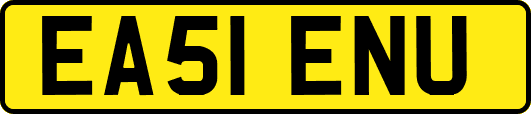 EA51 ENU